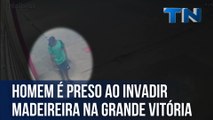 TN

HOMEM É PRESO AO INVADIR MADEIREIRA NA GRANDE VITÓRIA